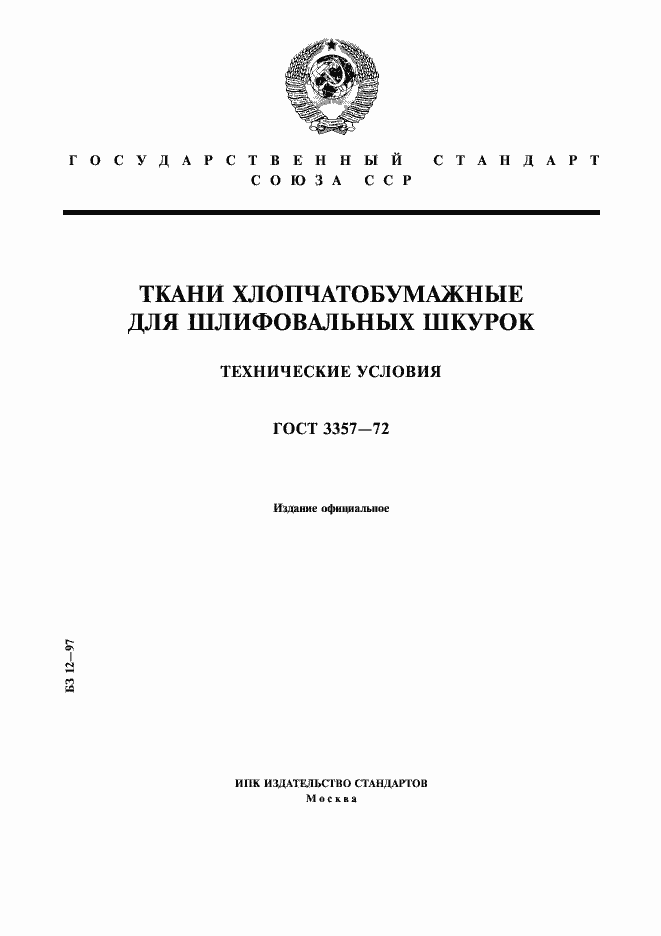 ГОСУДАРСТВЕННЫЙ СТАНДАРТ
СОЮЗА ССР

ТКАНИ ХЛОПЧАТОБУМАЖНЫЕ
ДЛЯ ШЛИФОВАЛЬНЫХ ШКУРОК

ТЕХНИЧЕСКИЕ УСЛОВИЯ

ГОСТ 3357—72

Издание официальное

БЗ 12—97

ИПК ИЗДАТЕЛЬСТВО СТАНДАРТОВ
Москва